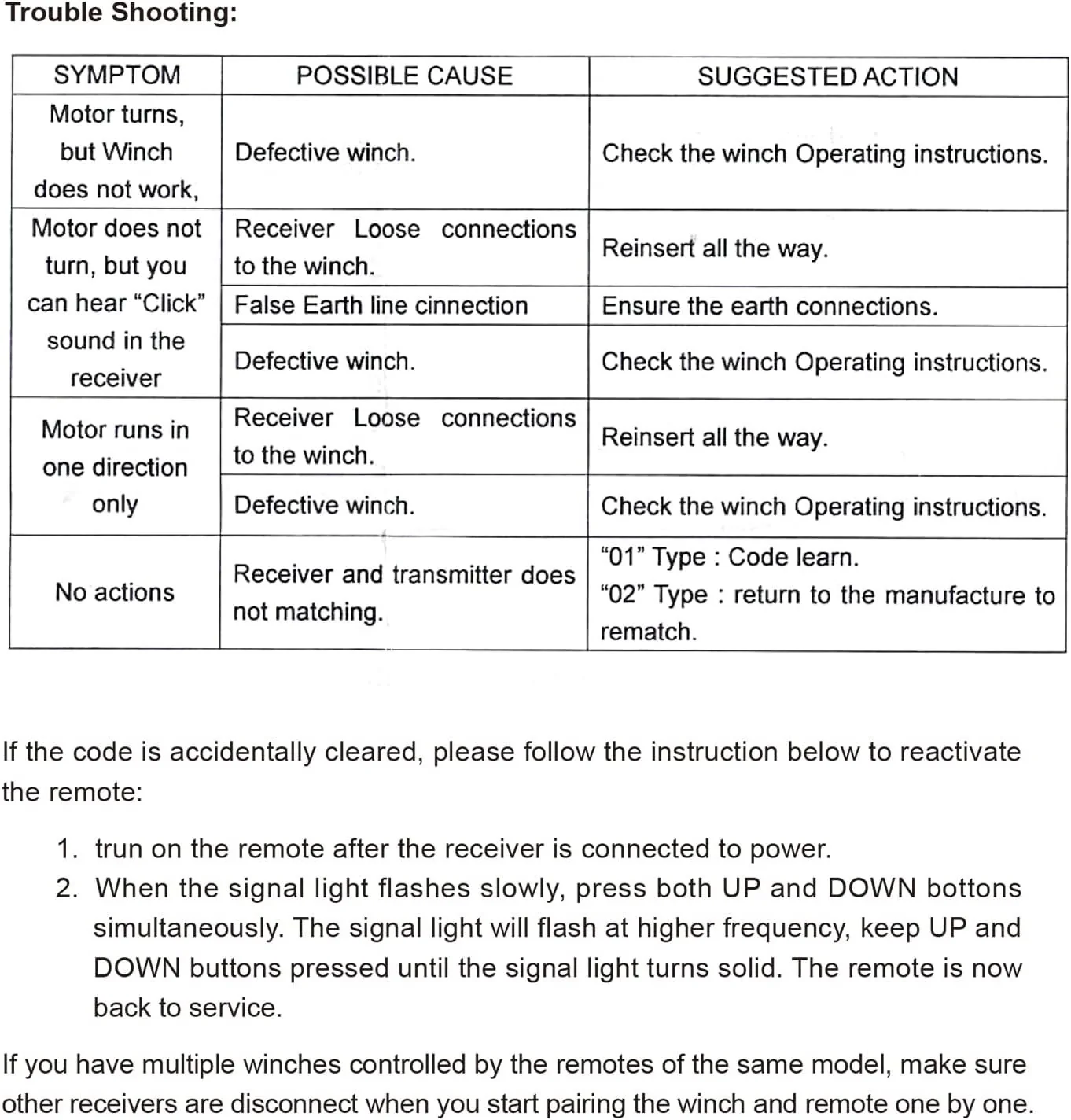 Trouble Shooting:

| SYMPTOM | POSSIBLE CAUSE | SUGGESTED ACTION |
|---|---|---|
| Motor turns, but Winch does not work, | Defective winch. | Check the winch Operating instructions. |
| Motor does not turn, but you can hear "Click" sound in the receiver | Receiver Loose connections to the winch. | Reinsert all the way. |
| | False Earth line cinnection | Ensure the earth connections. |
| | Defective winch. | Check the winch Operating instructions. |
| Motor runs in one direction only | Receiver Loose connections to the winch. | Reinsert all the way. |
| | Defective winch. | Check the winch Operating instructions. |
| No actions | Receiver and transmitter does not matching. | "01" Type : Code learn. "02" Type : return to the manufacture to rematch. |

If the code is accidentally cleared, please follow the instruction below to reactivate the remote:

1. trun on the remote after the receiver is connected to power.
2. When the signal light flashes slowly, press both UP and DOWN bottons simultaneously. The signal light will flash at higher frequency, keep UP and DOWN buttons pressed until the signal light turns solid. The remote is now back to service.

If you have multiple winches controlled by the remotes of the same model, make sure other receivers are disconnect when you start pairing the winch and remote one by one.